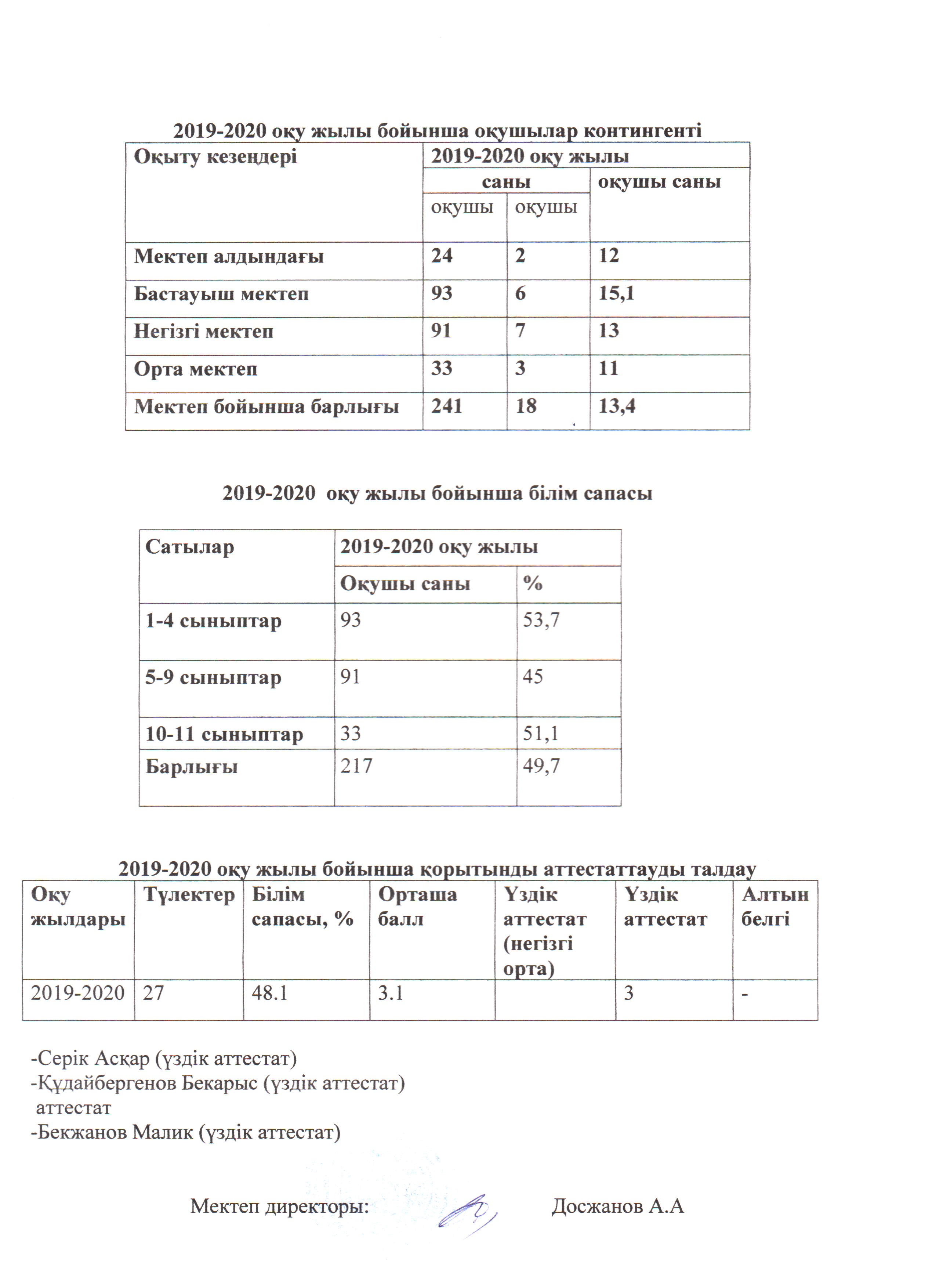 2019-2020 оқу жылы бойынша оқушылар контингенті

| Оқыту кезеңдері | 2019-2020 оқу жылы | | |
|---|---|---|---|
| | саны | | оқушы саны |
| | оқушы | оқушы | |
| Мектеп алдындағы | 24 | 2 | 12 |
| Бастауыш мектеп | 93 | 6 | 15,1 |
| Негізгі мектеп | 91 | 7 | 13 |
| Орта мектеп | 33 | 3 | 11 |
| Мектеп бойынша барлығы | 241 | 18 | 13,4 |

2019-2020 оқу жылы бойынша білім сапасы

| Сатылар | 2019-2020 оқу жылы | |
|---|---|---|
| | Оқушы саны | % |
| 1-4 сыныптар | 93 | 53,7 |
| 5-9 сыныптар | 91 | 45 |
| 10-11 сыныптар | 33 | 51,1 |
| Барлығы | 217 | 49,7 |

2019-2020 оқу жылы бойынша қорытынды аттестаттауды талдау

| Оқу жылдары | Түлектер | Білім сапасы, % | Орташа балл | Үздік аттестат (негізгі орта) | Үздік аттестат | Алтын белгі |
|---|---|---|---|---|---|---|
| 2019-2020 | 27 | 48.1 | 3.1 | | 3 | - |

-Серік Асқар (үздік аттестат)
-Құдайбергенов Бекарыс (үздік аттестат)
аттестат
-Бекжанов Малик (үздік аттестат)

Мектеп директоры: Досжанов А.А